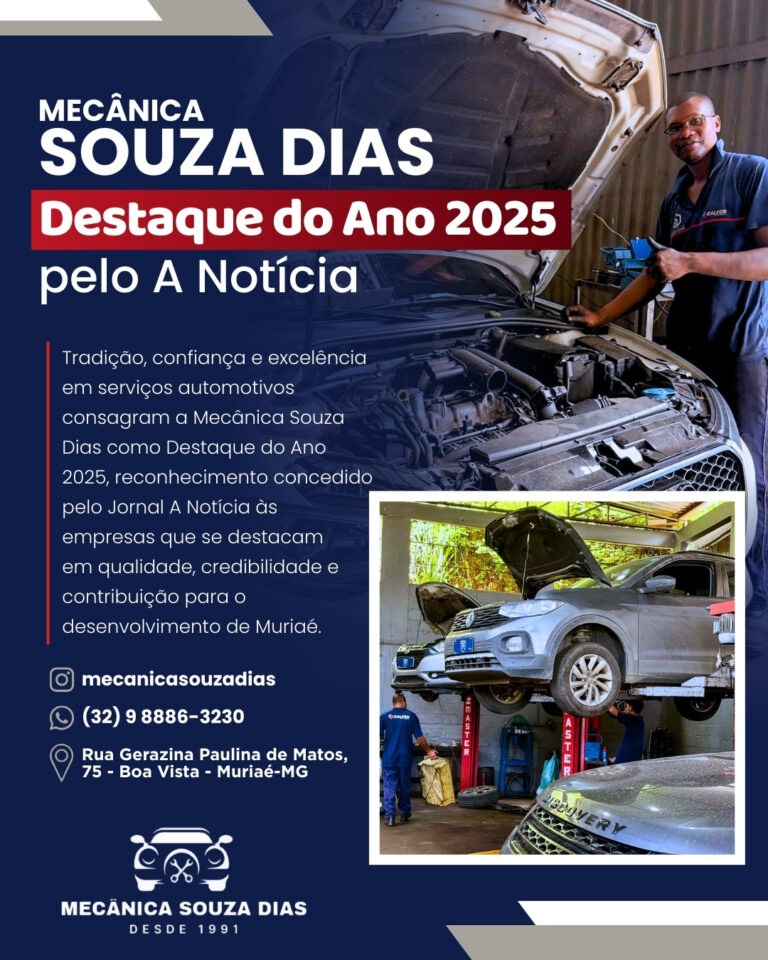 MECÂNICA
SOUZA DIAS
Destaque do Ano 2025
pelo A Notícia

Tradição, confiança e excelência em serviços automotivos consagram a Mecânica Souza Dias como Destaque do Ano 2025, reconhecimento concedido pelo Jornal A Notícia às empresas que se destacam em qualidade, credibilidade e contribuição para o desenvolvimento de Muriaé.

mecanicasouzadias
(32) 9 8886-3230
Rua Gerazina Paulina de Matos,
75 - Boa Vista - Muriaé-MG

MECÂNICA SOUZA DIAS
DESDE 1991